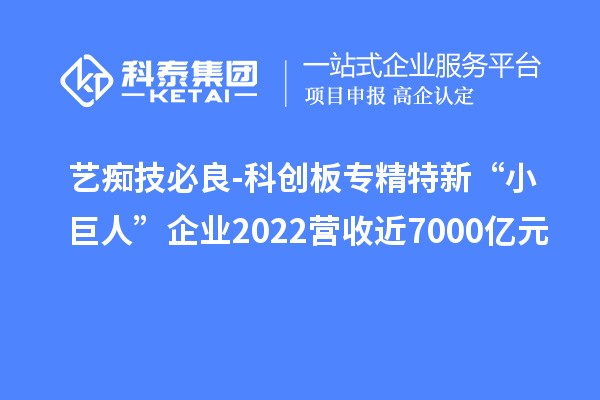 科泰集团
KETAI

一站式企业服务平台
项目申报 高企认定

艺痴技必良-科创板专精特新“小巨人”企业2022营收近7000亿元